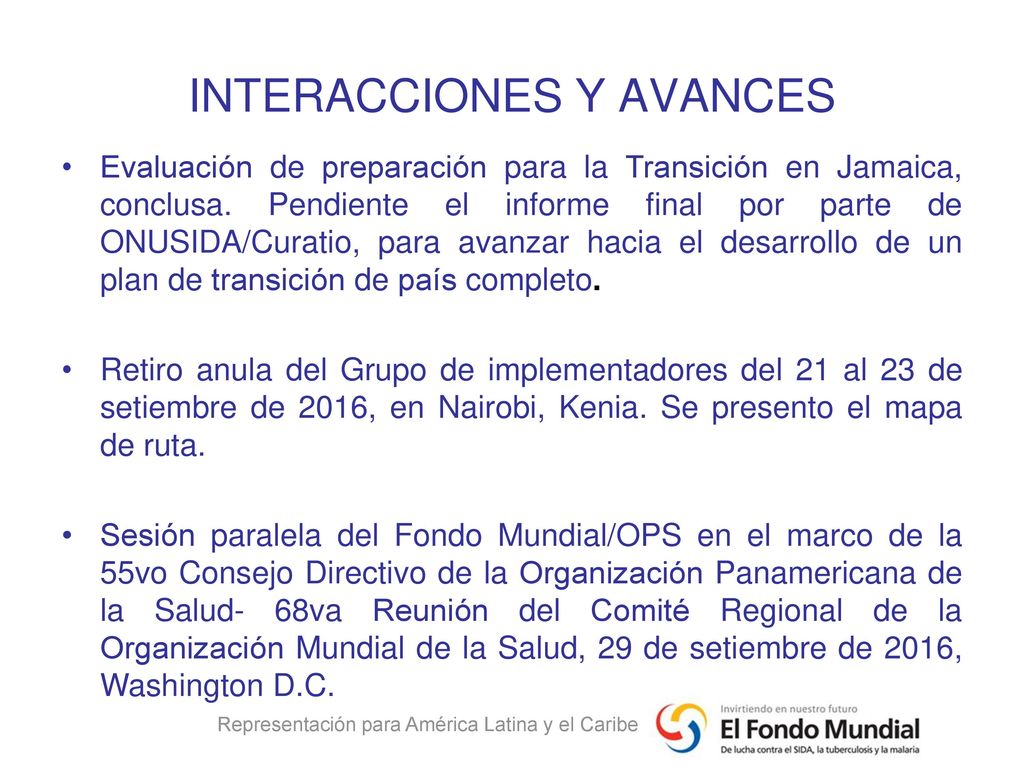 INTERACCIONES Y AVANCES

• Evaluación de preparación para la Transición en Jamaica, conclusa. Pendiente el informe final por parte de ONUSIDA/Curatio, para avanzar hacia el desarrollo de un plan de transición de país completo.

• Retiro anula del Grupo de implementadores del 21 al 23 de setiembre de 2016, en Nairobi, Kenia. Se presento el mapa de ruta.

• Sesión paralela del Fondo Mundial/OPS en el marco de la 55vo Consejo Directivo de la Organización Panamericana de la Salud- 68va Reunión del Comité Regional de la Organización Mundial de la Salud, 29 de setiembre de 2016, Washington D.C.

Representación para América Latina y el Caribe

Invirtiendo en nuestro futuro
El Fondo Mundial
De lucha contra el SIDA, la tuberculosis y la malaria